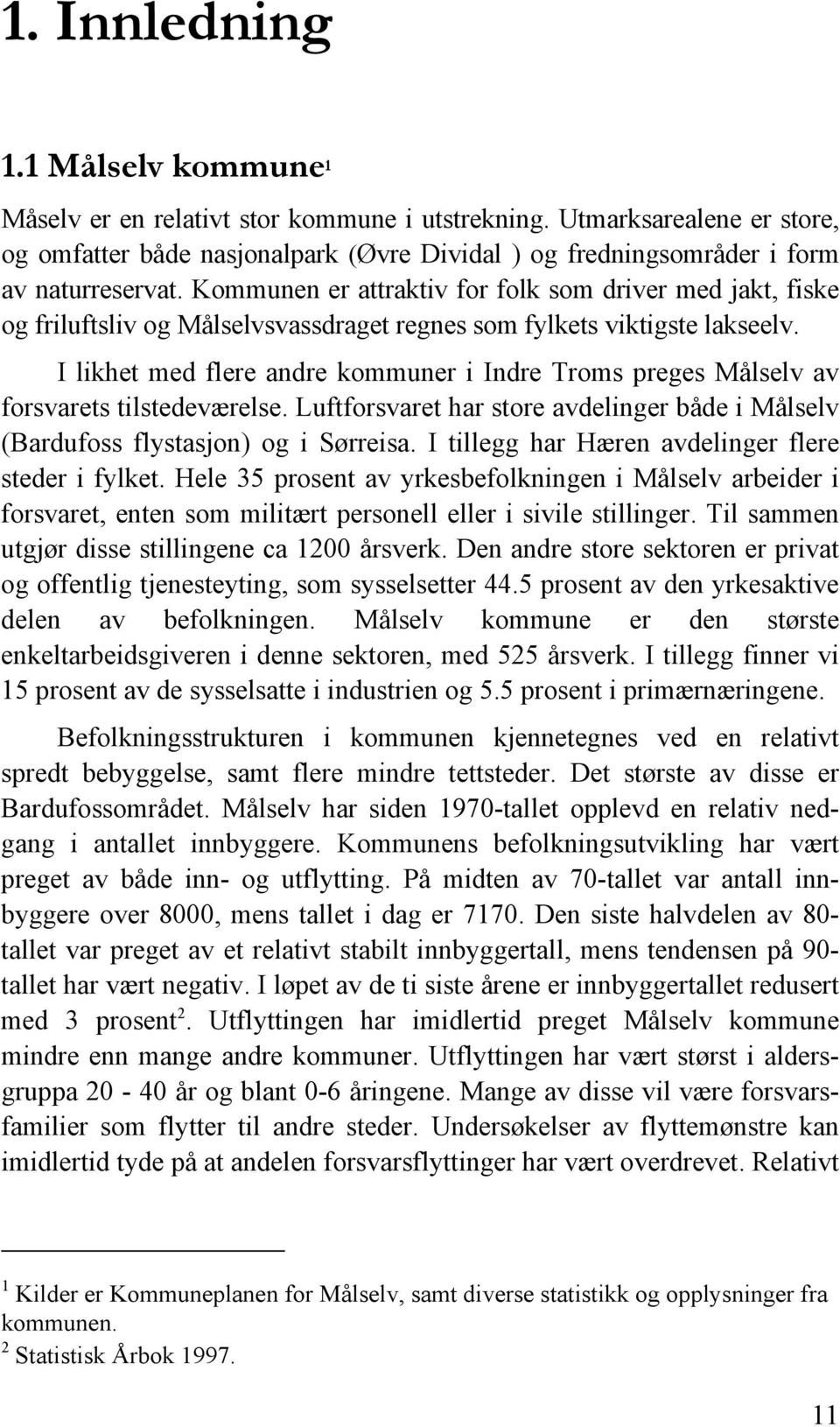 1. Innledning

1.1 Målselv kommune$^1$

Måselv er en relativt stor kommune i utstrekning. Utmarksarealene er store, og omfatter både nasjonalpark (Øvre Dividal ) og fredningsområder i form av naturreservat. Kommunen er attraktiv for folk som driver med jakt, fiske og friluftsliv og Målselvsvassdraget regnes som fylkets viktigste lakseelv.

I likhet med flere andre kommuner i Indre Troms preges Målselv av forsvarets tilstedeværelse. Luftforsvaret har store avdelinger både i Målselv (Bardufoss flystasjon) og i Sørreisa. I tillegg har Hæren avdelinger flere steder i fylket. Hele 35 prosent av yrkesbefolkningen i Målselv arbeider i forsvaret, enten som militært personell eller i sivile stillinger. Til sammen utgjør disse stillingene ca 1200 årsverk. Den andre store sektoren er privat og offentlig tjenesteyting, som sysselsetter 44.5 prosent av den yrkesaktive delen av befolkningen. Målselv kommune er den største enkeltarbeidsgiveren i denne sektoren, med 525 årsverk. I tillegg finner vi 15 prosent av de sysselsatte i industrien og 5.5 prosent i primærnæringene.

Befolkningsstrukturen i kommunen kjennetegnes ved en relativt spredt bebyggelse, samt flere mindre tettsteder. Det største av disse er Bardufossområdet. Målselv har siden 1970-tallet opplevd en relativ nedgang i antallet innbyggere. Kommunens befolkningsutvikling har vært preget av både inn- og utflytting. På midten av 70-tallet var antall innbyggere over 8000, mens tallet i dag er 7170. Den siste halvdelen av 80-tallet var preget av et relativt stabilt innbyggertall, mens tendensen på 90-tallet har vært negativ. I løpet av de ti siste årene er innbyggertallet redusert med 3 prosent$^2$. Utflyttingen har imidlertid preget Målselv kommune mindre enn mange andre kommuner. Utflyttingen har vært størst i aldersgruppa 20 - 40 år og blant 0-6 åringene. Mange av disse vil være forsvarsfamilier som flytter til andre steder. Undersøkelser av flyttemønstre kan imidlertid tyde på at andelen forsvarsflyttinger har vært overdrevet. Relativt

$^1$ Kilder er Kommuneplanen for Målselv, samt diverse statistikk og opplysninger fra kommunen.
$^2$ Statistisk Årbok 1997.

11